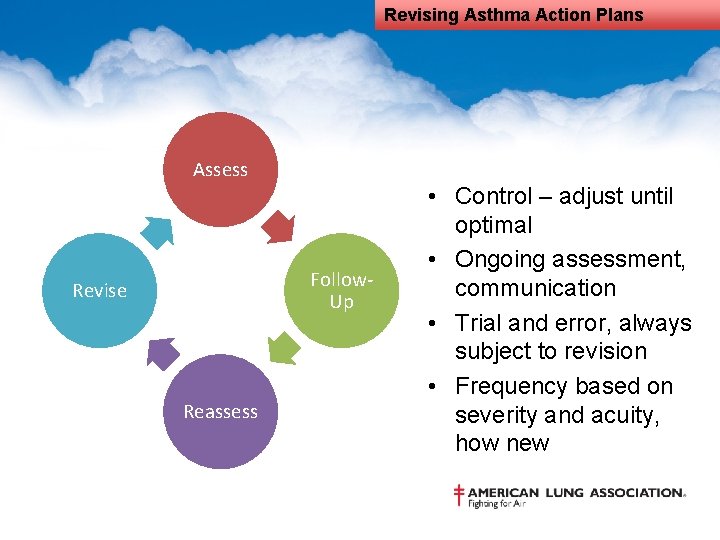 Revising Asthma Action Plans

Assess

Follow-Up

Reassess

Revise

• Control – adjust until optimal
• Ongoing assessment, communication
• Trial and error, always subject to revision
• Frequency based on severity and acuity, how new

AMERICAN LUNG ASSOCIATION®
Fighting for Air